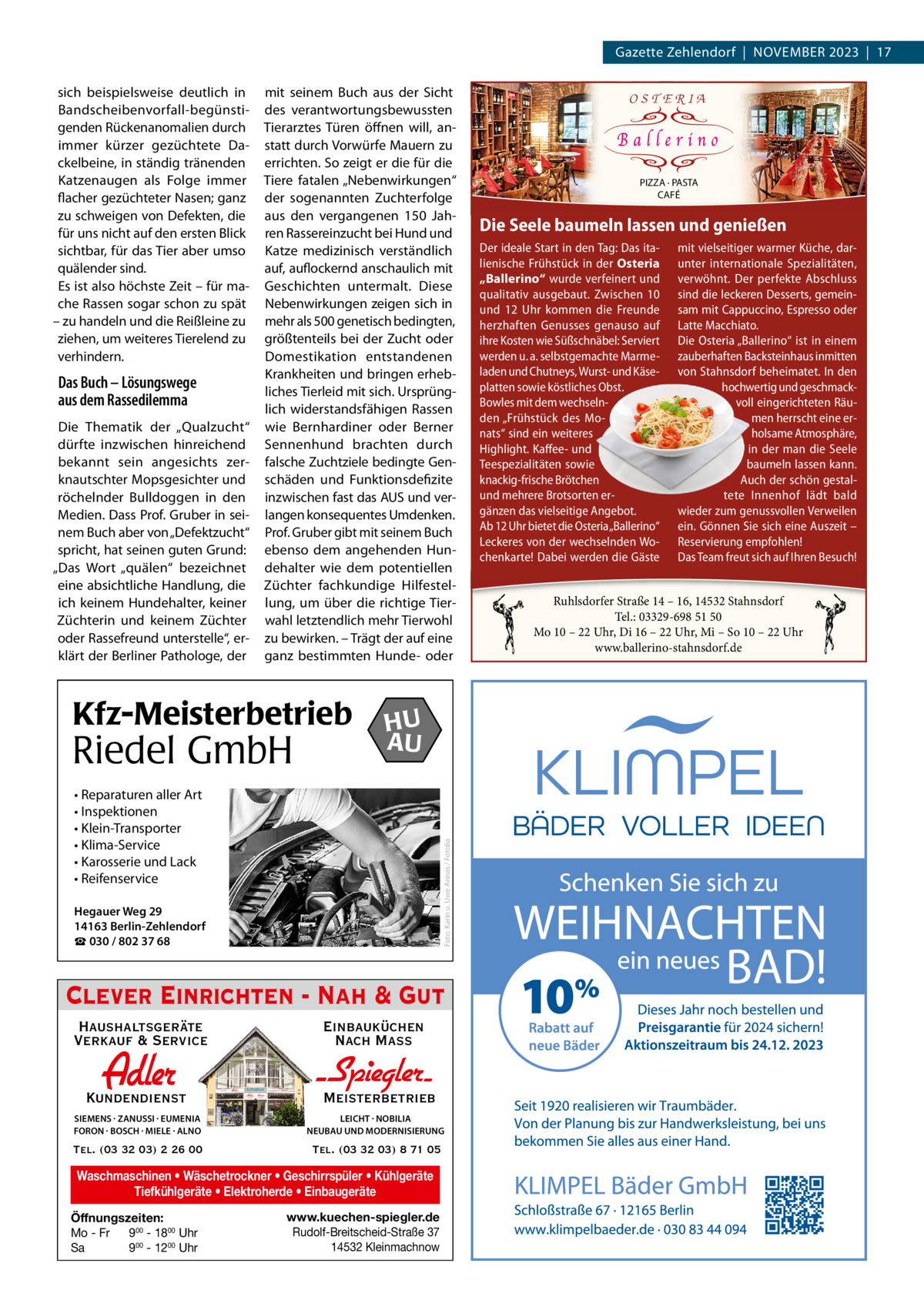 Gazette Zehlendorf | NOVEMBER 2023 | 17

sich beispielsweise deutlich in Bandscheibenvorfall-begünstigenden Rückenanomalien durch immer kürzer gezüchtete Dackelbeine, in ständig tränenden Katzenaugen als Folge immer flacher gezüchteter Nasen; ganz zu schweigen von Defekten, die für uns nicht auf den ersten Blick sichtbar, für das Tier aber umso quälender sind.
Es ist also höchste Zeit – für manche Rassen sogar schon zu spät – zu handeln und die Reißleine zu ziehen, um weiteres Tierelend zu verhindern.

Das Buch – Lösungswege aus dem Rassedilemma

Die Thematik der „Qualzucht“ dürfte inzwischen hinreichend bekannt sein angesichts zerknautschter Mopsgesichter und röchelnder Bulldoggen in den Medien. Dass Prof. Gruber in seinem Buch aber von „Defektzucht“ spricht, hat seinen guten Grund: „Das Wort „quälen“ bezeichnet eine absichtliche Handlung, die ich keinem Hundehalter, keiner Züchterin und keinem Züchter oder Rassefreund unterstelle“, erklärt der Berliner Pathologe, der mit seinem Buch aus der Sicht des verantwortungsbewussten Tierarztes Türen öffnen will, anstatt durch Vorwürfe Mauern zu errichten. So zeigt er die für die Tiere fatalen „Nebenwirkungen“ der sogenannten Zuchterfolge aus den vergangenen 150 Jahren Rassereinzucht bei Hund und Katze medizinisch verständlich auf, auflockernd anschaulich mit Geschichten untermalt. Diese Nebenwirkungen zeigen sich in mehr als 500 genetisch bedingten, größtenteils bei der Zucht oder Domestikation entstandenen Krankheiten und bringen erhebliches Tierleid mit sich. Ursprünglich widerstandsfähigen Rassen wie Bernhardiner oder Berner Sennenhund brachten durch falsche Zuchtziele bedingte Genschäden und Funktionsdefizite inzwischen fast das AUS und verlangen konsequentes Umdenken. Prof. Gruber gibt mit seinem Buch ebenso dem angehenden Hundehalter wie dem potentiellen Züchter fachkundige Hilfestellung, um über die richtige Tierwahl letztendlich mehr Tierwohl zu bewirken. – Trägt der auf eine ganz bestimmten Hunde- oder

OSTERIA
Ballerino
PIZZA · PASTA
CAFÉ

Die Seele baumeln lassen und genießen

Der ideale Start in den Tag: Das italienische Frühstück in der Osteria „Ballerino“ wurde verfeinert und qualitativ ausgebaut. Zwischen 10 und 12 Uhr kommen die Freunde herzhaften Genusses genauso auf ihre Kosten wie Süßschnäbel: Serviert werden u. a. selbstgemachte Marmeladen und Chutneys, Wurst- und Käseplatten sowie köstliches Obst. Bowles mit dem wechselnden „Frühstück des Monats“ sind ein weiteres Highlight. Kaffee- und Teespezialitäten sowie knackig-frische Brötchen und mehrere Brotsorten ergänzen das vielseitige Angebot.
Ab 12 Uhr bietet die Osteria „Ballerino“ Leckeres von der wechselnden Wochenkarte! Dabei werden die Gäste mit vielseitiger warmer Küche, darunter internationale Spezialitäten, verwöhnt. Der perfekte Abschluss sind die leckeren Desserts, gemeinsam mit Cappuccino, Espresso oder Latte Macchiato.
Die Osteria „Ballerino“ ist in einem zauberhaften Backsteinhaus inmitten von Stahnsdorf beheimatet. In den hochwertig und geschmackvoll eingerichteten Räumen herrscht eine erholsame Atmosphäre, in der man die Seele baumeln lassen kann. Auch der schön gestaltete Innenhof lädt bald wieder zum genussvollen Verweilen ein. Gönnen Sie sich eine Auszeit – Reservierung empfohlen!
Das Team freut sich auf Ihren Besuch!

Ruhlsdorfer Straße 14 – 16, 14532 Stahnsdorf
Tel.: 03329-698 51 50
Mo 10 – 22 Uhr, Di 16 – 22 Uhr, Mi – So 10 – 22 Uhr
www.ballerino-stahnsdorf.de

Kfz-Meisterbetrieb
Riedel GmbH
HU AU
• Reparaturen aller Art
• Inspektionen
• Klein-Transporter
• Klima-Service
• Karosserie und Lack
• Reifenservice
Hegauer Weg 29
14163 Berlin-Zehlendorf
☎ 030 / 802 37 68
Foto: Karin u. Uwe Annas / Fotolia

CLEVER EINRICHTEN - NAH & GUT
HAUSHALTSGERÄTE VERKAUF & SERVICE
Adler
KUNDENDIENST
SIEMENS · ZANUSSI · EUMENIA
FORON · BOSCH · MIELE · ALNO
TEL. (03 32 03) 2 26 00
EINBAUKÜCHEN NACH MASS
Spiegler
MEISTERBETRIEB
LEICHT · NOBILIA
NEUBAU UND MODERNISIERUNG
TEL. (03 32 03) 8 71 05
Waschmaschinen • Wäschetrockner • Geschirrspüler • Kühlgeräte
Tiefkühlgeräte • Elektroherde • Einbaugeräte
Öffnungszeiten:
Mo - Fr $9^{00}$ - $18^{00}$ Uhr
Sa $9^{00}$ - $12^{00}$ Uhr
www.kuechen-spiegler.de
Rudolf-Breitscheid-Straße 37
14532 Kleinmachnow

KLIMPEL
BÄDER VOLLER IDEEN
Schenken Sie sich zu
WEIHNACHTEN
ein neues BAD!
10%
Rabatt auf neue Bäder
Dieses Jahr noch bestellen und Preisgarantie für 2024 sichern!
Aktionszeitraum bis 24.12. 2023
Seit 1920 realisieren wir Traumbäder.
Von der Planung bis zur Handwerksleistung, bei uns bekommen Sie alles aus einer Hand.
KLIMPEL Bäder GmbH
Schloßstraße 67 · 12165 Berlin
www.klimpelbaeder.de · 030 83 44 094